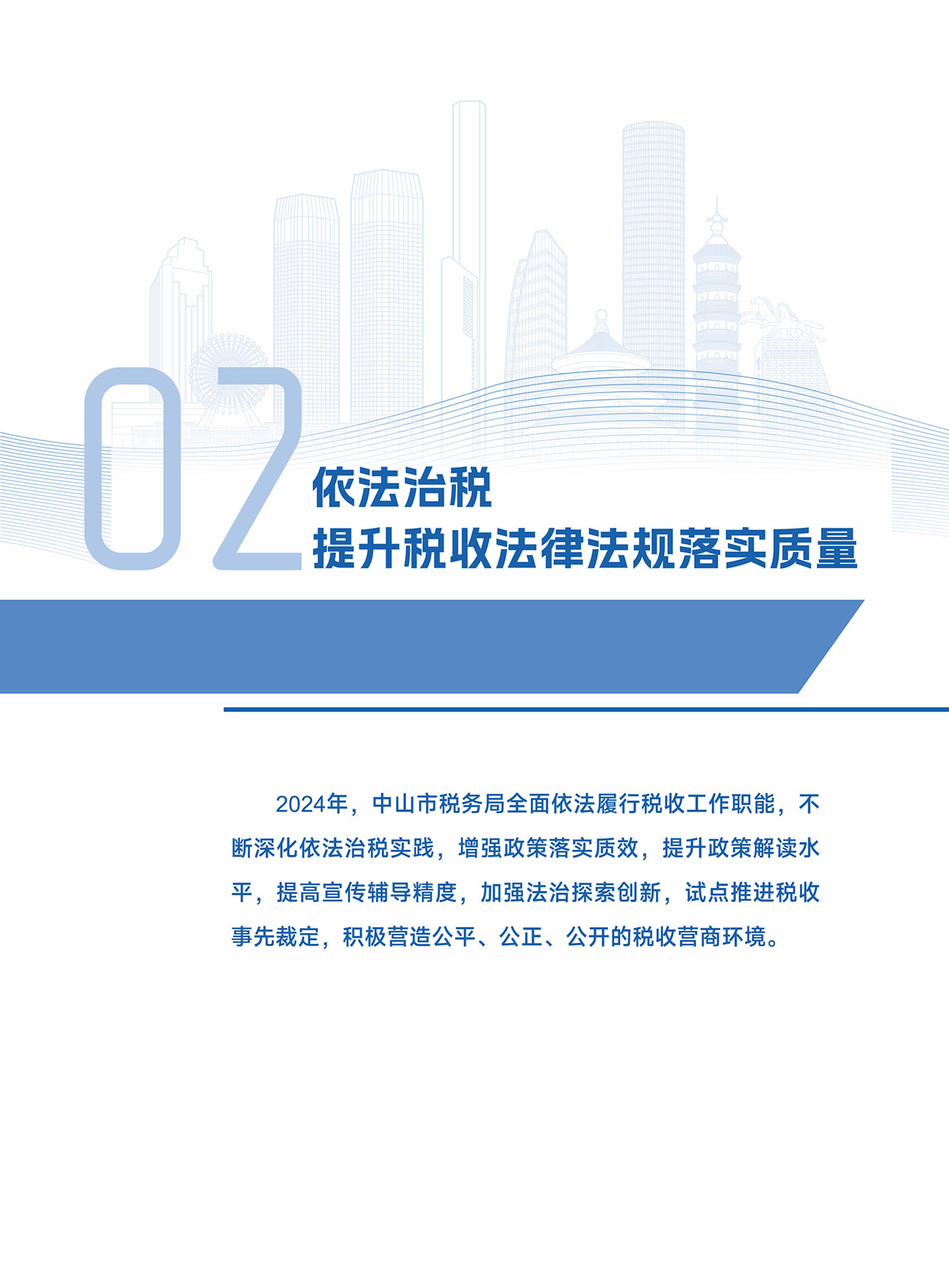 02

依法治税

提升税收法律法规落实质量

2024年，中山市税务局全面依法履行税收工作职能，不断深化依法治税实践，增强政策落实质效，提升政策解读水平，提高宣传辅导精度，加强法治探索创新，试点推进税收事先裁定，积极营造公平、公正、公开的税收营商环境。